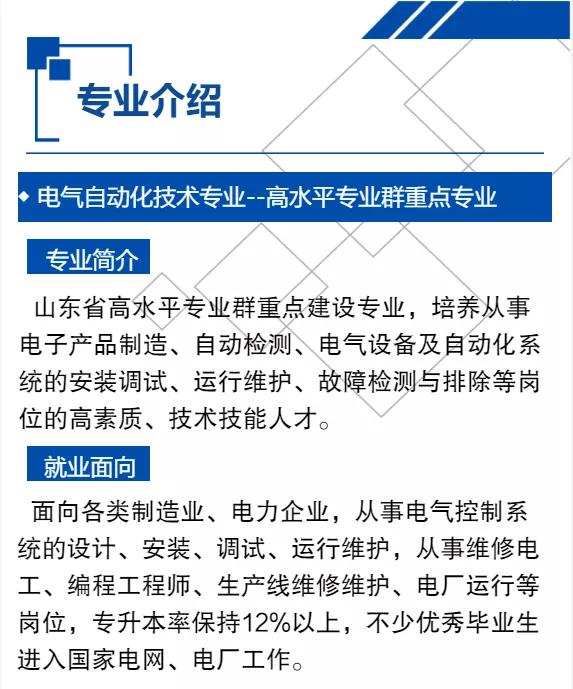 专业介绍

◆ 电气自动化技术专业--高水平专业群重点专业

专业简介

山东省高水平专业群重点建设专业，培养从事电子产品制造、自动检测、电气设备及自动化系统的安装调试、运行维护、故障检测与排除等岗位的高素质、技术技能人才。

就业面向

面向各类制造业、电力企业，从事电气控制系统的设计、安装、调试、运行维护，从事维修电工、编程工程师、生产线维修维护、电厂运行等岗位，专升本率保持12%以上，不少优秀毕业生进入国家电网、电厂工作。